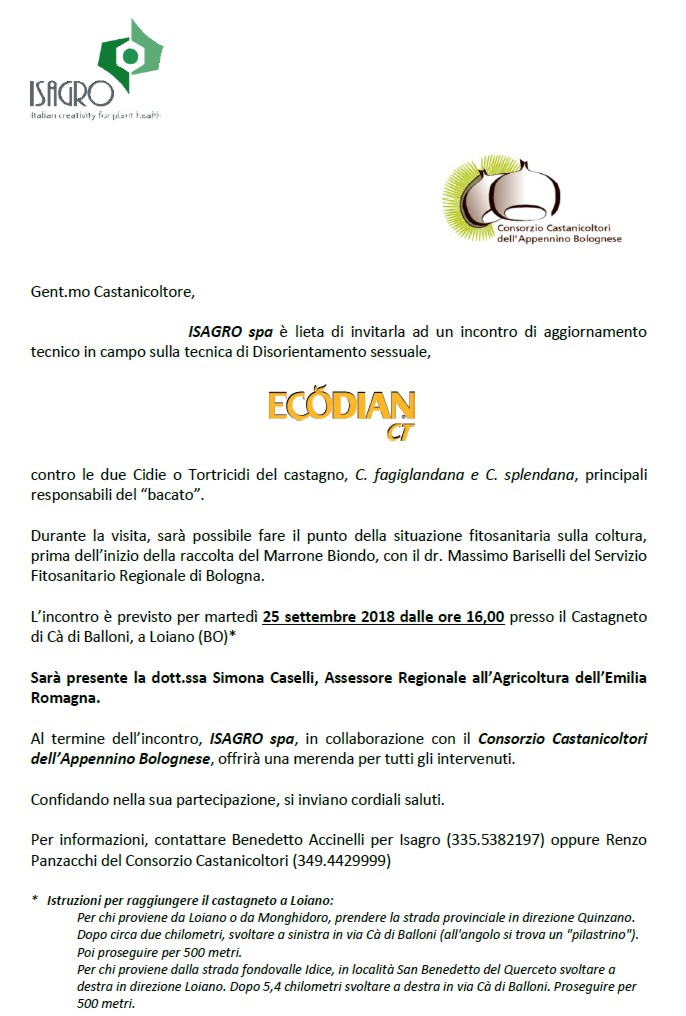 ISAGRO
Italian creativity for plant health

Consorzio Castanicoltori dell'Appennino Bolognese

Gent.mo Castanicoltore,

ISAGRO spa è lieta di invitarla ad un incontro di aggiornamento tecnico in campo sulla tecnica di Disorientamento sessuale,

ECODIAN CT

contro le due Cidie o Tortricidi del castagno, C. fagiglandana e C. splendana, principali responsabili del "bacato".

Durante la visita, sarà possibile fare il punto della situazione fitosanitaria sulla coltura, prima dell'inizio della raccolta del Marrone Biondo, con il dr. Massimo Bariselli del Servizio Fitosanitario Regionale di Bologna.

L'incontro è previsto per martedì 25 settembre 2018 dalle ore 16,00 presso il Castagneto di Cà di Balloni, a Loiano (BO)*

Sarà presente la dott.ssa Simona Caselli, Assessore Regionale all'Agricoltura dell'Emilia Romagna.

Al termine dell'incontro, ISAGRO spa, in collaborazione con il Consorzio Castanicoltori dell'Appennino Bolognese, offrirà una merenda per tutti gli intervenuti.

Confidando nella sua partecipazione, si inviano cordiali saluti.

Per informazioni, contattare Benedetto Accinelli per Isagro (335.5382197) oppure Renzo Panzacchi del Consorzio Castanicoltori (349.4429999)

* Istruzioni per raggiungere il castagneto a Loiano:
Per chi proviene da Loiano o da Monghidoro, prendere la strada provinciale in direzione Quinzano. Dopo circa due chilometri, svoltare a sinistra in via Cà di Balloni (all'angolo si trova un "pilastrino"). Poi proseguire per 500 metri.
Per chi proviene dalla strada fondovalle Idice, in località San Benedetto del Querceto svoltare a destra in direzione Loiano. Dopo 5,4 chilometri svoltare a destra in via Cà di Balloni. Proseguire per 500 metri.